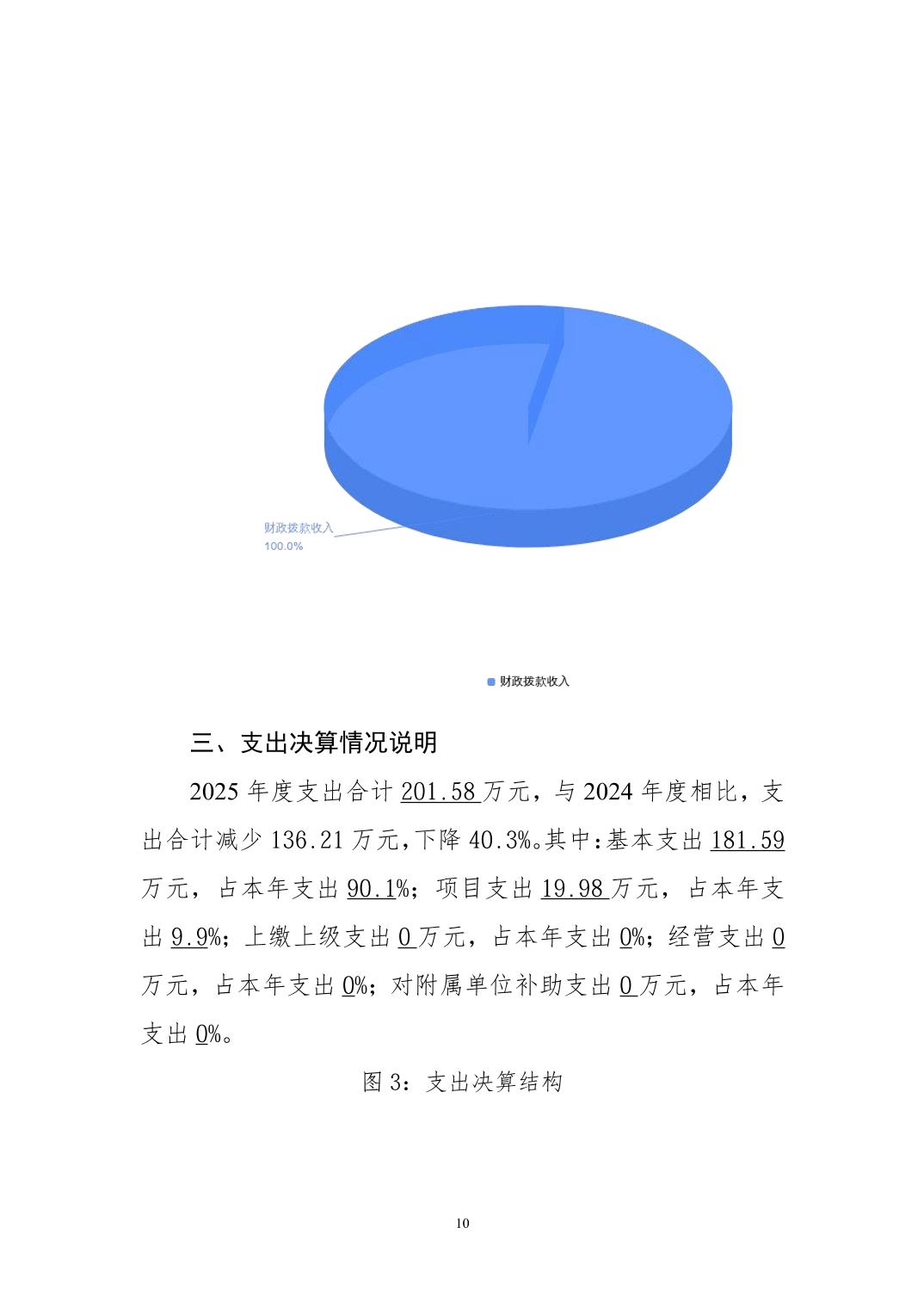 财政拨款收入
100.0%

• 财政拨款收入

三、支出决算情况说明

2025年度支出合计201.58万元，与2024年度相比，支出合计减少136.21万元，下降40.3%。其中：基本支出181.59万元，占本年支出90.1%；项目支出19.98万元，占本年支出9.9%；上缴上级支出0万元，占本年支出0%；经营支出0万元，占本年支出0%；对附属单位补助支出0万元，占本年支出0%。

图3：支出决算结构

10